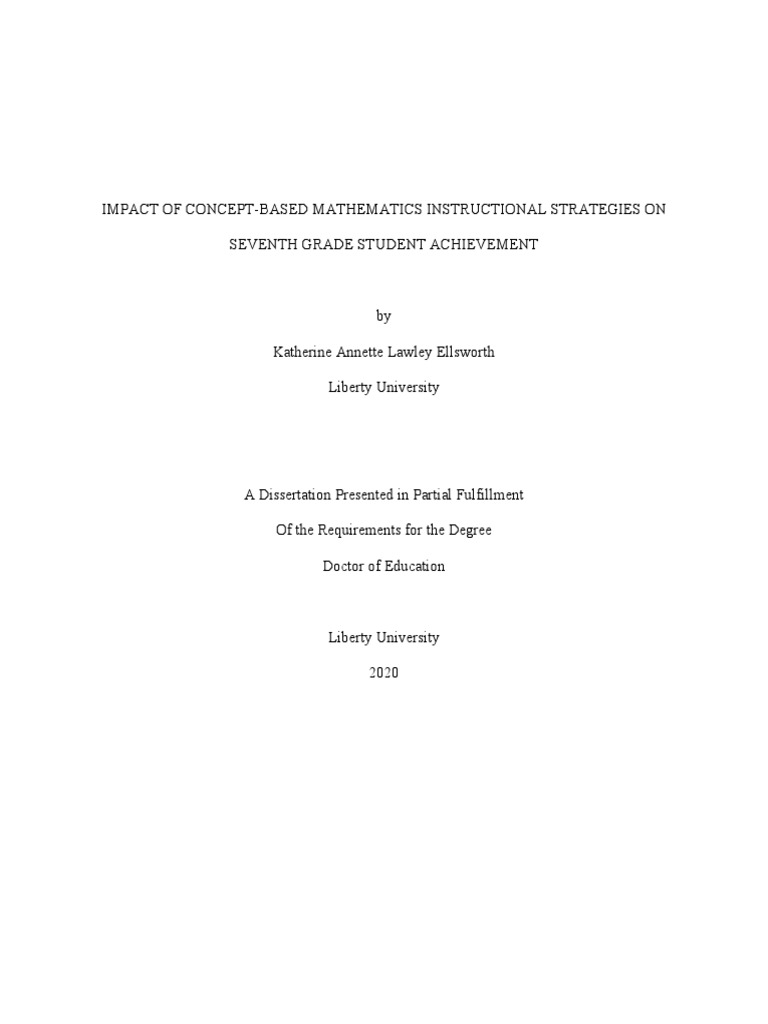 IMPACT OF CONCEPT-BASED MATHEMATICS INSTRUCTIONAL STRATEGIES ON SEVENTH GRADE STUDENT ACHIEVEMENT

by

Katherine Annette Lawley Ellsworth

Liberty University

A Dissertation Presented in Partial Fulfillment

Of the Requirements for the Degree

Doctor of Education

Liberty University

2020